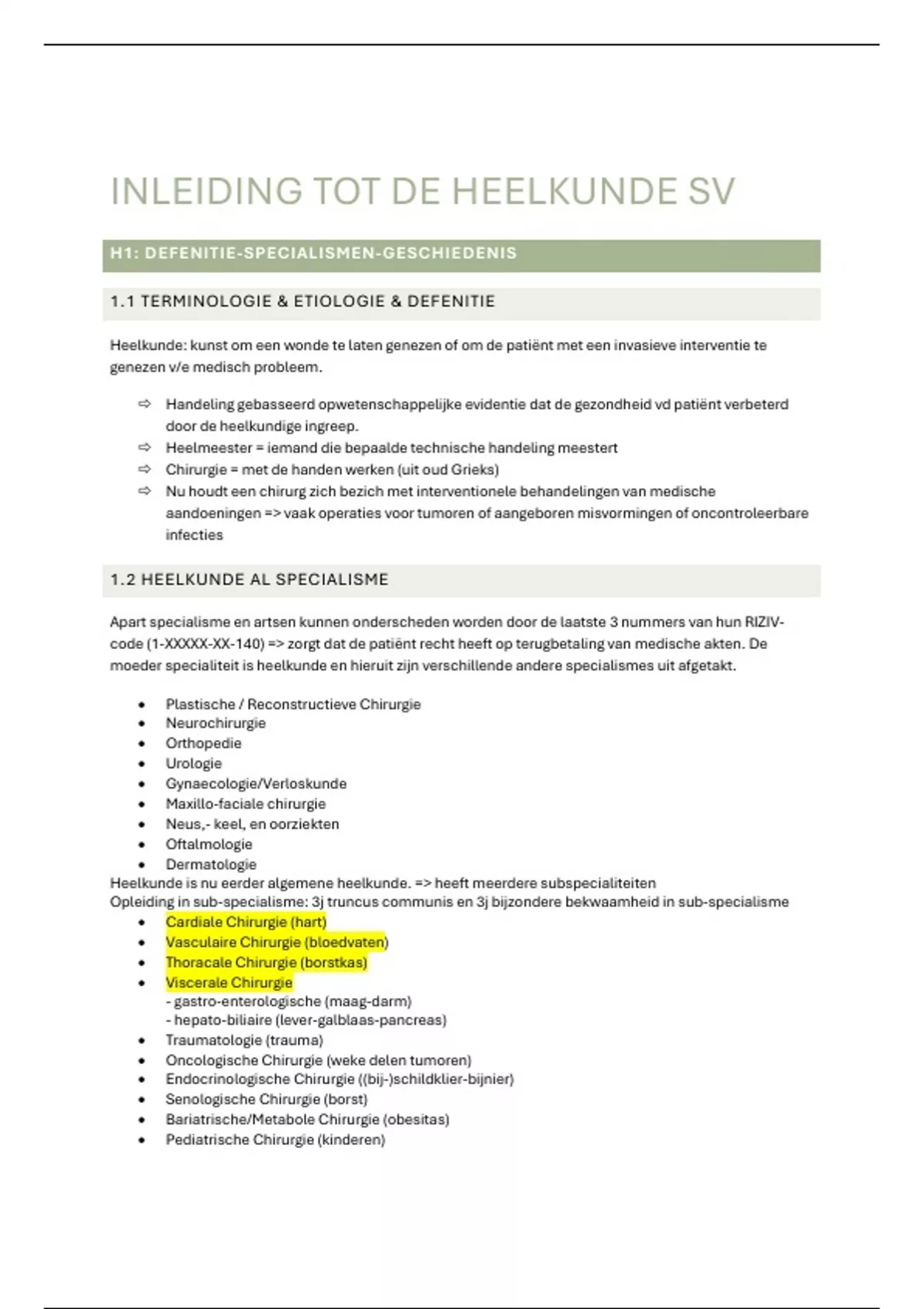 INLEIDING TOT DE HEELKUNDE SV

H1: DEFENITIE-SPECIALISMEN-GESCHIEDENIS

1.1 TERMINOLOGIE & ETIOLOGIE & DEFENITIE

Heelkunde: kunst om een wonde te laten genezen of om de patiënt met een invasieve interventie te genezen v/e medisch probleem.

⇨ Handeling gebasseerd opwetenschappelijke evidentie dat de gezondheid vd patiënt verbeterd door de heelkundige ingreep.
⇨ Heelmeester = iemand die bepaalde technische handeling meestert
⇨ Chirurgie = met de handen werken (uit oud Grieks)
⇨ Nu houdt een chirurg zich bezich met interventionele behandelingen van medische aandoeningen => vaak operaties voor tumoren of aangeboren misvormingen of oncontroleerbare infecties

1.2 HEELKUNDE AL SPECIALISME

Apart specialisme en artsen kunnen onderscheden worden door de laatste 3 nummers van hun RIZIV-code (1-XXXXX-XX-140) => zorgt dat de patiënt recht heeft op terugbetaling van medische akten. De moeder specialiteit is heelkunde en hieruit zijn verschillende andere specialismes uit afgetakt.

• Plastische / Reconstructieve Chirurgie
• Neurochirurgie
• Orthopedie
• Urologie
• Gynaecologie/Verloskunde
• Maxillo-faciale chirurgie
• Neus,- keel, en oorziekten
• Oftalmologie
• Dermatologie
Heelkunde is nu eerder algemene heelkunde. => heeft meerdere subspecialiteiten
Opleiding in sub-specialisme: 3j truncus communis en 3j bijzondere bekwaamheid in sub-specialisme
• Cardiale Chirurgie (hart)
• Vasculaire Chirurgie (bloedvaten)
• Thoracale Chirurgie (borstkas)
• Viscerale Chirurgie
- gastro-enterologische (maag-darm)
- hepato-biliaire (lever-galblaas-pancreas)
• Traumatologie (trauma)
• Oncologische Chirurgie (weke delen tumoren)
• Endocrinologische Chirurgie ((bij-)schildklier-bijnier)
• Senologische Chirurgie (borst)
• Bariatrische/Metabole Chirurgie (obesitas)
• Pediatrische Chirurgie (kinderen)